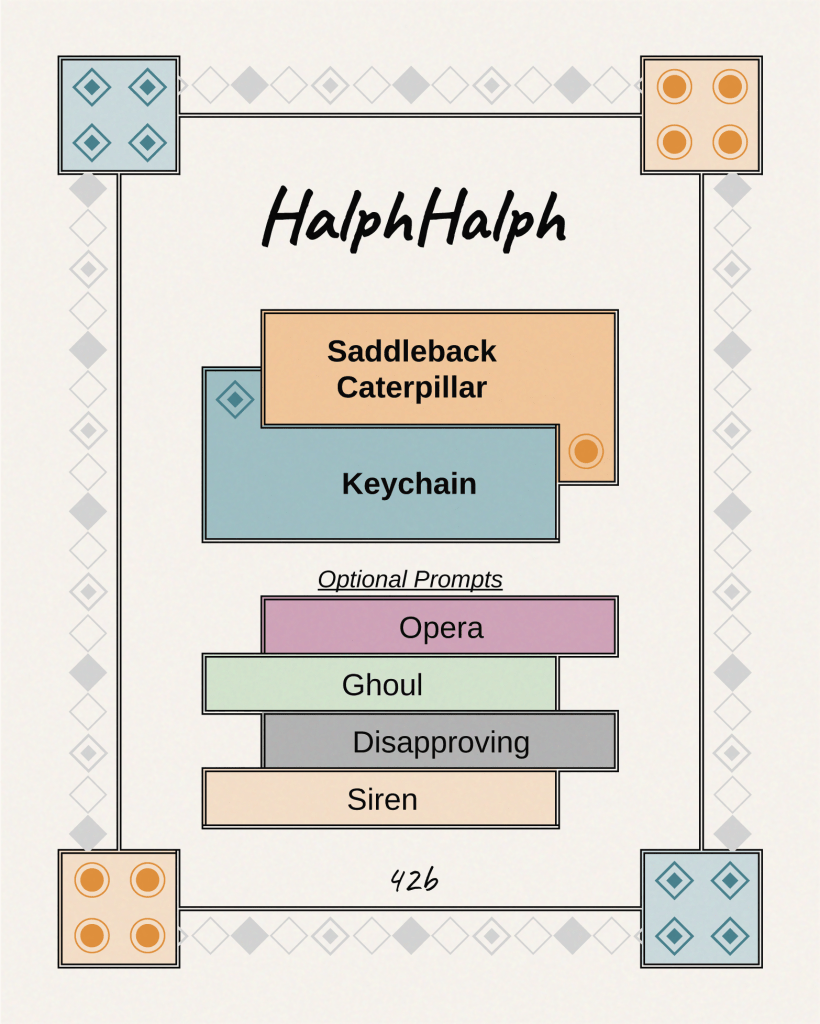 HalphHalph

Saddleback Caterpillar

Keychain

Optional Prompts

Opera

Ghoul

Disapproving

Siren

426